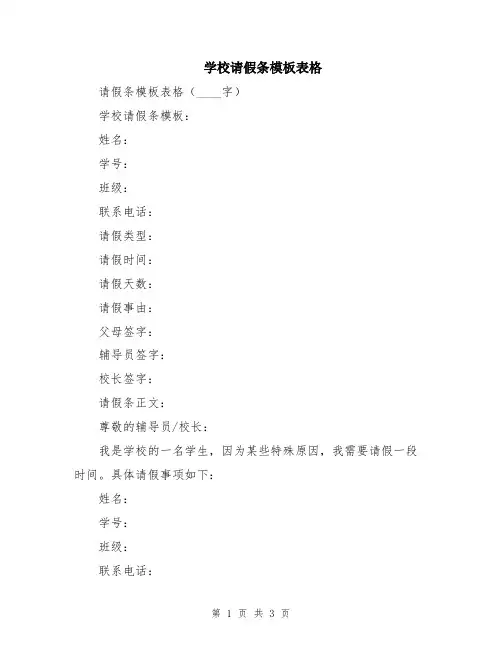 学校请假条模板表格

请假条模板表格（____字）

学校请假条模板：

姓名：

学号：

班级：

联系电话：

请假类型：

请假时间：

请假天数：

请假事由：

父母签字：

辅导员签字：

校长签字：

请假条正文：

尊敬的辅导员/校长：

我是学校的一名学生，因为某些特殊原因，我需要请假一段时间。具体请假事项如下：

姓名：

学号：

班级：

联系电话：

第 1 页 共 3 页